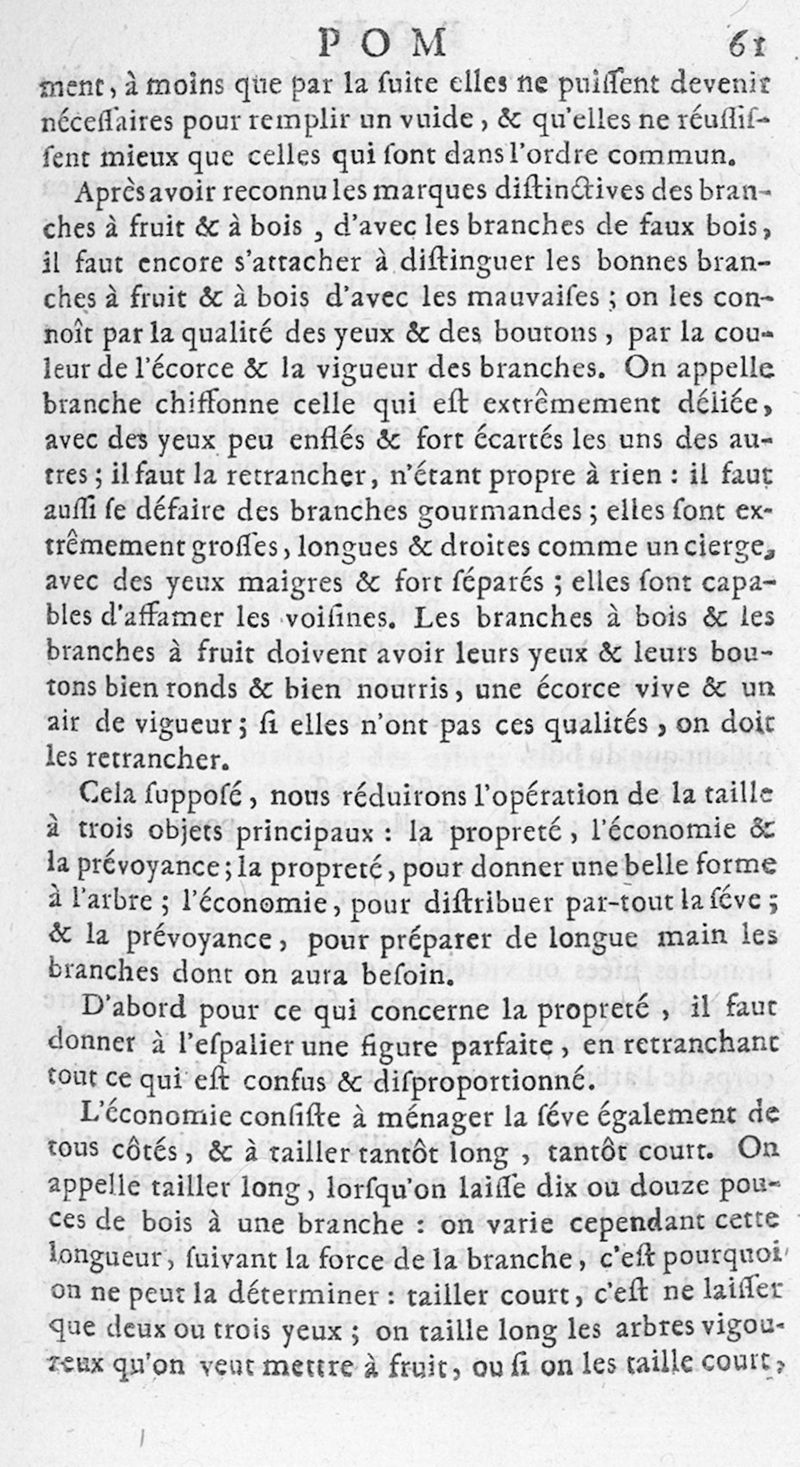 POM 61

ment, à moins que par la ſuite elles ne puiſſent devenir néceſſaires pour remplir un vuide, & qu'elles ne réuſſiſſent mieux que celles qui ſont dans l'ordre commun.

Après avoir reconnu les marques diſtinctives des branches à fruit & à bois, d'avec les branches de faux bois, il faut encore s'attacher à diſtinguer les bonnes branches à fruit & à bois d'avec les mauvaiſes ; on les connoît par la qualité des yeux & des boutons, par la couleur de l'écorce & la vigueur des branches. On appelle branche chiffonne celle qui eſt extrêmement déliée, avec des yeux peu enflés & fort écartés les uns des autres ; il faut la retrancher, n'étant propre à rien : il faut auſſi ſe défaire des branches gourmandes ; elles ſont extrêmement groſſes, longues & droites comme un cierge, avec des yeux maigres & fort ſéparés ; elles ſont capables d'affamer les voiſines. Les branches à bois & les branches à fruit doivent avoir leurs yeux & leurs boutons bien ronds & bien nourris, une écorce vive & un air de vigueur ; ſi elles n'ont pas ces qualités, on doit les retrancher.

Cela ſuppoſé, nous réduirons l'opération de la taille à trois objets principaux : la propreté, l'économie & la prévoyance ; la propreté, pour donner une belle forme à l'arbre ; l'économie, pour diſtribuer par-tout la ſéve ; & la prévoyance, pour préparer de longue main les branches dont on aura beſoin.

D'abord pour ce qui concerne la propreté, il faut donner à l'eſpalier une figure parfaite, en retranchant tout ce qui eſt confus & diſproportionné.

L'économie conſiſte à ménager la ſéve également de tous côtés, & à tailler tantôt long, tantôt court. On appelle tailler long, lorſqu'on laiſſe dix ou douze pouces de bois à une branche : on varie cependant cette longueur, ſuivant la force de la branche, c'eſt pourquoi on ne peut la déterminer : tailler court, c'eſt ne laiſſer que deux ou trois yeux ; on taille long les arbres vigoureux qu'on veut mettre à fruit, ou ſi on les taille court,